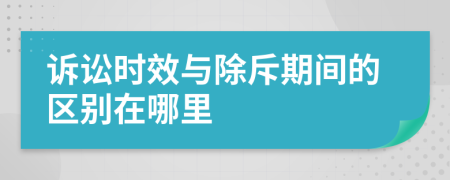 诉讼时效与除斥期间的区别在哪里